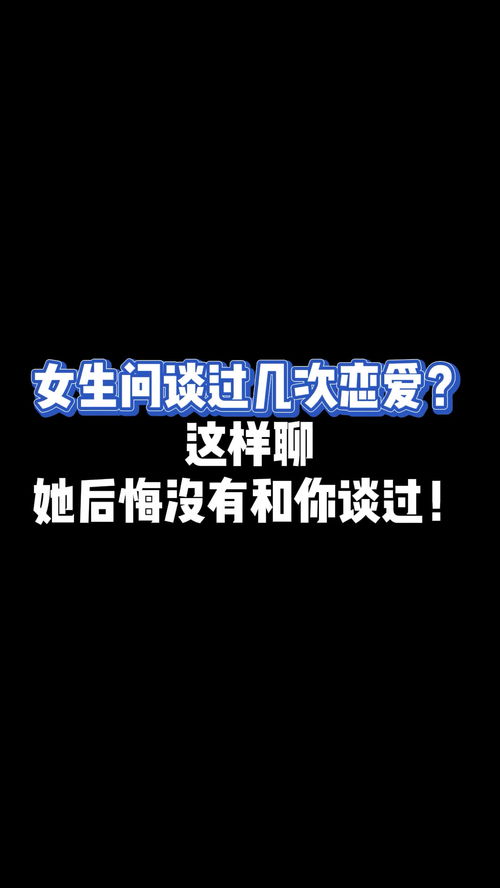 女生问谈过几次恋爱？
这样聊
她后悔没有和你谈过！